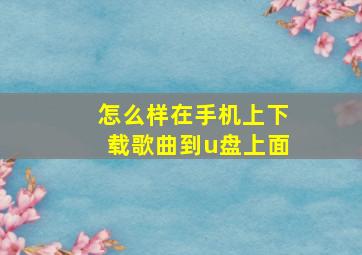 怎么样在手机上下载歌曲到u盘上面